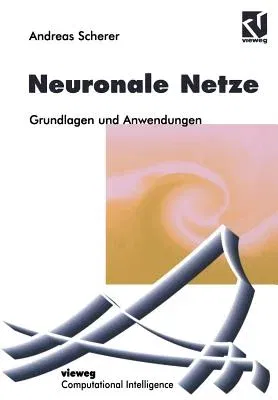 Andreas Scherer

vieweg

Neuronale Netze

Grundlagen und Anwendungen

vieweg
Computational Intelligence